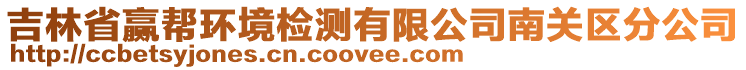 吉林省赢帮环境检测有限公司南关区分公司
http://ccbetsyjones.cn.coovee.com